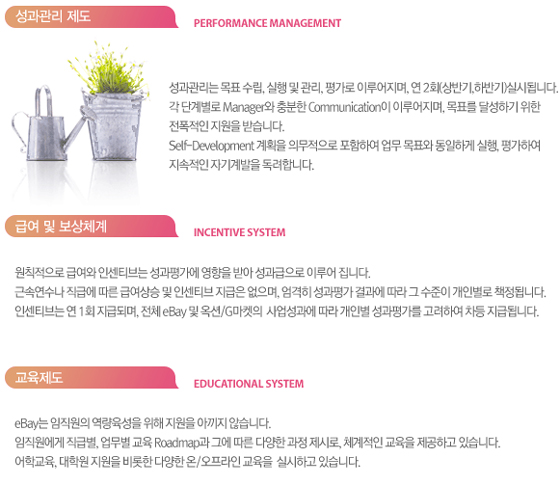 성과관리 제도

PERFORMANCE MANAGEMENT

성과관리는 목표 수립, 실행 및 관리, 평가로 이루어지며, 연 2회(상반기,하반기)실시됩니다.
각 단계별로 Manager와 충분한 Communication이 이루어지며, 목표를 달성하기 위한 전폭적인 지원을 받습니다.
Self-Development 계획을 의무적으로 포함하여 업무 목표와 동일하게 실행, 평가하여 지속적인 자기계발을 독려합니다.

급여 및 보상체계

INCENTIVE SYSTEM

원칙적으로 급여와 인센티브는 성과평가에 영향을 받아 성과급으로 이루어 집니다.
근속연수나 직급에 따른 급여상승 및 인센티브 지급은 없으며, 엄격히 성과평가 결과에 따라 그 수준이 개인별로 책정됩니다.
인센티브는 연 1회 지급되며, 전체 eBay 및 옥션/G마켓의 사업성과에 따라 개인별 성과평가를 고려하여 차등 지급됩니다.

교육제도

EDUCATIONAL SYSTEM

eBay는 임직원의 역량육성을 위해 지원을 아끼지 않습니다.
임직원에게 직급별, 업무별 교육 Roadmap과 그에 따른 다양한 과정 제시로, 체계적인 교육을 제공하고 있습니다.
어학교육, 대학원 지원을 비롯한 다양한 온/오프라인 교육을 실시하고 있습니다.